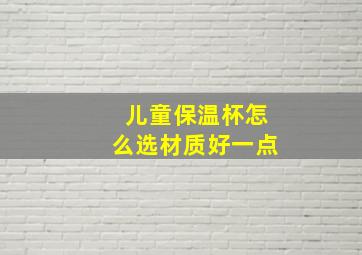 儿童保温杯怎么选材质好一点